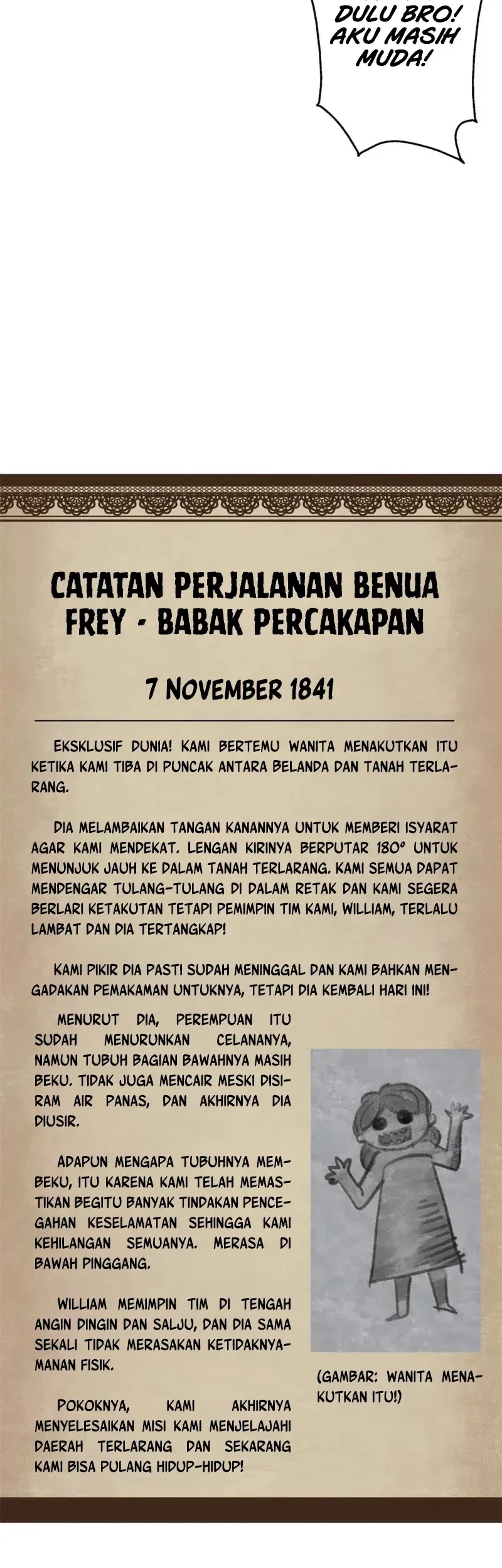 DULU BRO! AKU MASIH MUDA!

CATATAN PERJALANAN BENUA FREY - BABAK PERCAKAPAN

7 NOVEMBER 1841

EKSKLUSIF DUNIA! KAMI BERTEMU WANITA MENAKUTKAN ITU KETIKA KAMI TIBA DI PUNCAK ANTARA BELANDA DAN TANAH TERLARANG.

DIA MELAMBAIKAN TANGAN KANANNYA UNTUK MEMBERI ISYARAT AGAR KAMI MENDEKAT. LENGAN KIRINYA BERPUTAR 180° UNTUK MENUNJUK JAUH KE DALAM TANAH TERLARANG. KAMI SEMUA DAPAT MENDENGAR TULANG-TULANG DI DALAM RETAK DAN KAMI SEGERA BERLARI KETAKUTAN TETAPI PEMIMPIN TIM KAMI, WILLIAM, TERLALU LAMBAT DAN DIA TERTANGKAP!

KAMI PIKIR DIA PASTI SUDAH MENINGGAL DAN KAMI BAHKAN MENGADAKAN PEMAKAMAN UNTUKNYA, TETAPI DIA KEMBALI HARI INI!

MENURUT DIA, PEREMPUAN ITU SUDAH MENURUNKAN CELANANYA, NAMUN TUBUH BAGIAN BAWAHNYA MASIH BEKU. TIDAK JUGA MENCAIR MESKI DISIRAM AIR PANAS, DAN AKHIRNYA DIA DIUSIR.

ADAPUN MENGAPA TUBUHNYA MEMBEKU, ITU KARENA KAMI TELAH MEMASTIKAN BEGITU BANYAK TINDAKAN PENCEGAHAN KESELAMATAN SEHINGGA KAMI KEHILANGAN SEMUANYA. MERASA DI BAWAH PINGGANG.

WILLIAM MEMIMPIN TIM DI TENGAH ANGIN DINGIN DAN SALJU, DAN DIA SAMA SEKALI TIDAK MERASAKAN KETIDAKNYAMANAN FISIK.

POKOKNYA, KAMI AKHIRNYA MENYELESAIKAN MISI KAMI MENJELAJAHI DAERAH TERLARANG DAN SEKARANG KAMI BISA PULANG HIDUP-HIDUP!

(GAMBAR: WANITA MENAKUTKAN ITU!)